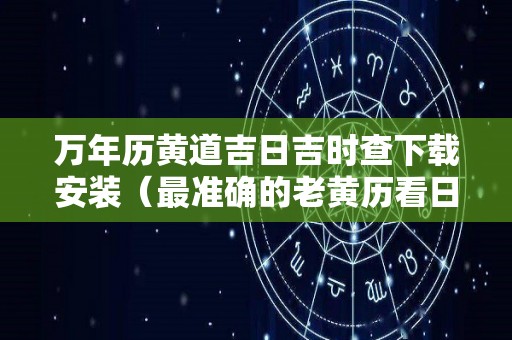 万年历黄道吉日吉时查下载安装（最准确的老黄历看日